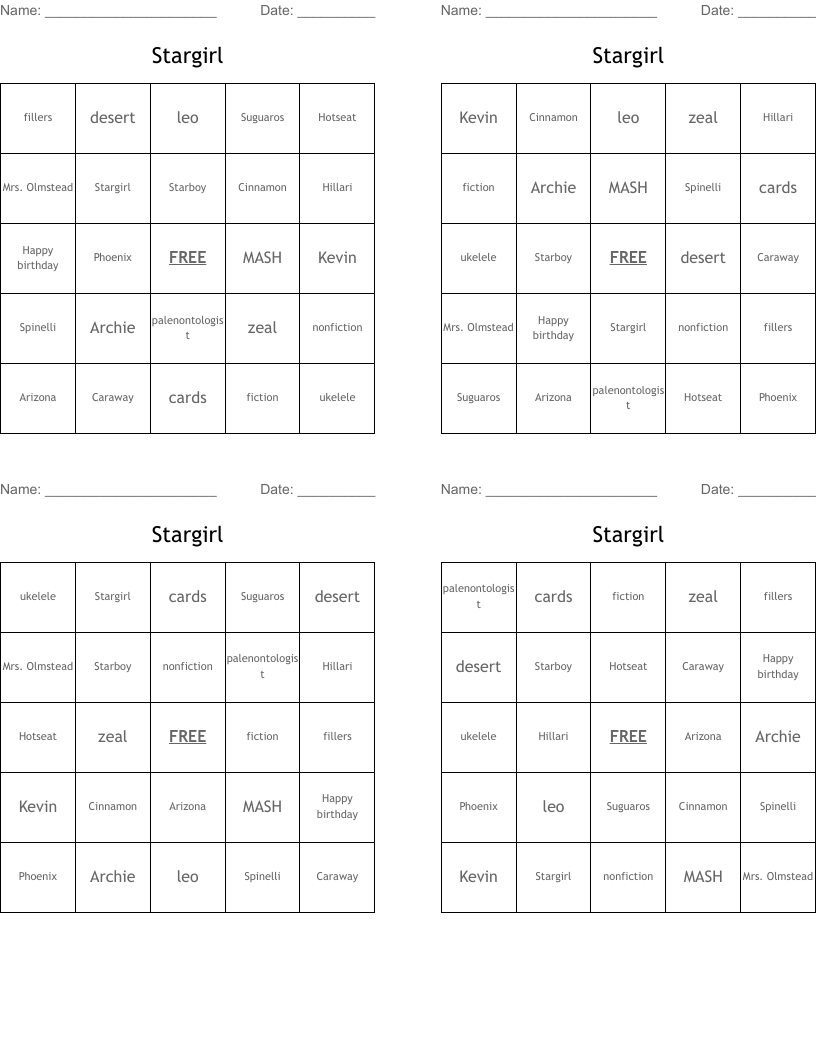 Name: ______________________ Date: __________

Stargirl

| fillers | desert | leo | Suguaros | Hotseat |
|---|---|---|---|---|
| Mrs. Olmstead | Stargirl | Starboy | Cinnamon | Hillari |
| Happy birthday | Phoenix | FREE | MASH | Kevin |
| Spinelli | Archie | palenontologist | zeal | nonfiction |
| Arizona | Caraway | cards | fiction | ukelele |

Name: ______________________ Date: __________

Stargirl

| Kevin | Cinnamon | leo | zeal | Hillari |
|---|---|---|---|---|
| fiction | Archie | MASH | Spinelli | cards |
| ukelele | Starboy | FREE | desert | Caraway |
| Mrs. Olmstead | Happy birthday | Stargirl | nonfiction | fillers |
| Suguaros | Arizona | palenontologist | Hotseat | Phoenix |

Name: ______________________ Date: __________

Stargirl

| ukelele | Stargirl | cards | Suguaros | desert |
|---|---|---|---|---|
| Mrs. Olmstead | Starboy | nonfiction | palenontologist | Hillari |
| Hotseat | zeal | FREE | fiction | fillers |
| Kevin | Cinnamon | Arizona | MASH | Happy birthday |
| Phoenix | Archie | leo | Spinelli | Caraway |

Name: ______________________ Date: __________

Stargirl

| palenontologist | cards | fiction | zeal | fillers |
|---|---|---|---|---|
| desert | Starboy | Hotseat | Caraway | Happy birthday |
| ukelele | Hillari | FREE | Arizona | Archie |
| Phoenix | leo | Suguaros | Cinnamon | Spinelli |
| Kevin | Stargirl | nonfiction | MASH | Mrs. Olmstead |